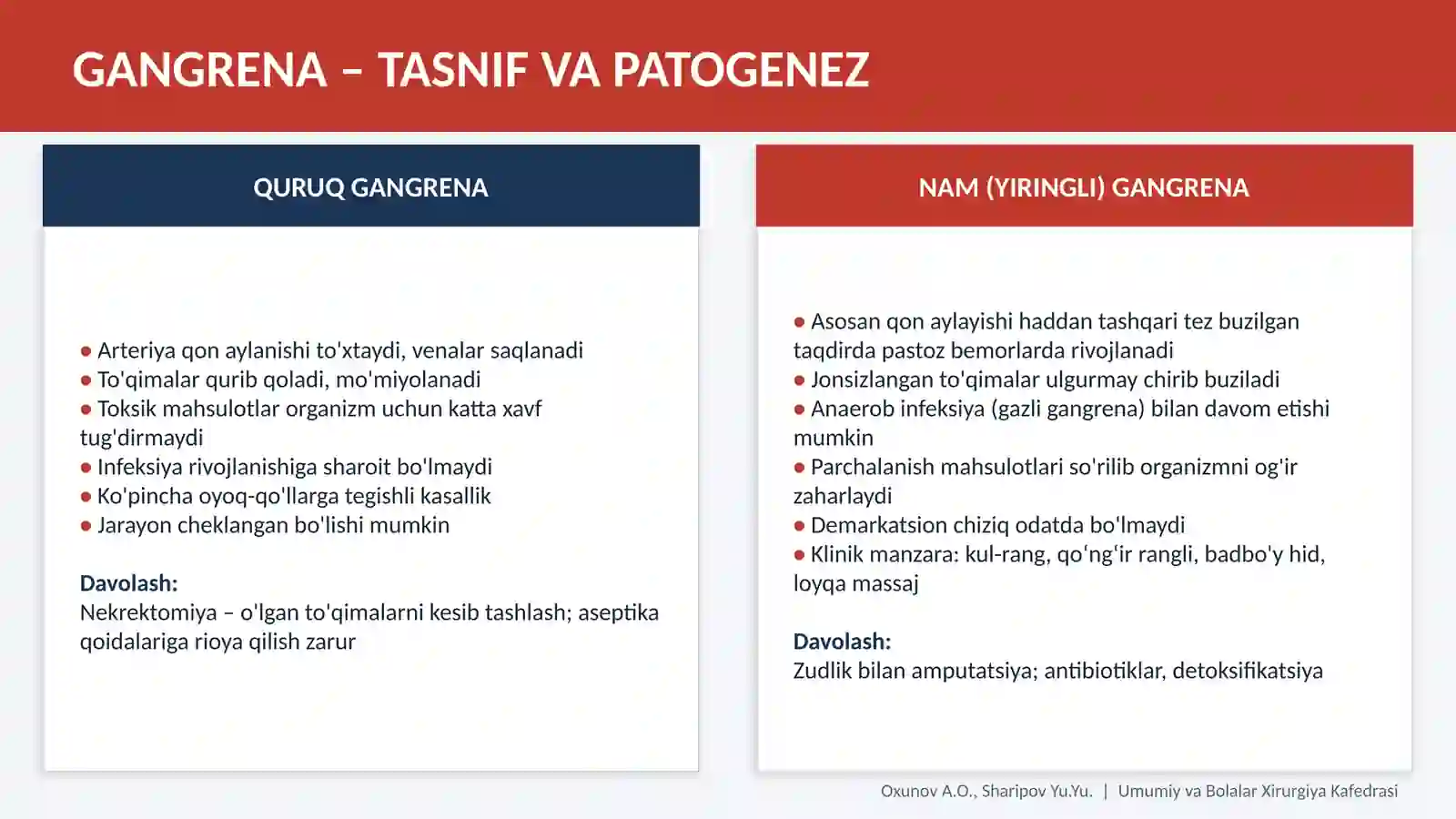 GANGRENA – TASNIF VA PATOGENEZ

QURUQ GANGRENA

• Arteriya qon aylanishi to'xtaydi, venalar saqlanadi
• To'qimalar qurib qoladi, mo'miyolanadi
• Toksik mahsulotlar organizm uchun katta xavf tug'dirmaydi
• Infeksiya rivojlanishiga sharoit bo'lmaydi
• Ko'pincha oyoq-qo'llarga tegishli kasallik
• Jarayon cheklangan bo'lishi mumkin

Davolash:
Nekrektomiya – o'lgan to'qimalarni kesib tashlash; aseptika qoidalariga rioya qilish zarur

NAM (YIRINGLI) GANGRENA

• Asosan qon aylayishi haddan tashqari tez buzilgan taqdirda pastoz bemorlarda rivojlanadi
• Jonsizlangan to'qimalar ulgurmay chirib buziladi
• Anaerob infeksiya (gazli gangrena) bilan davom etishi mumkin
• Parchalanish mahsulotlari so'rilib organizmni og'ir zaharlaydi
• Demarkatsion chiziq odatda bo'lmaydi
• Klinik manzara: kul-rang, qo'ng'ir rangli, badbo'y hid, loyqa massaj

Davolash:
Zudlik bilan amputatsiya; antibiotiklar, detoksifikatsiya

Oxunov A.O., Sharipov Yu.Yu. | Umumiy va Bolalar Xirurgiya Kafedrasi